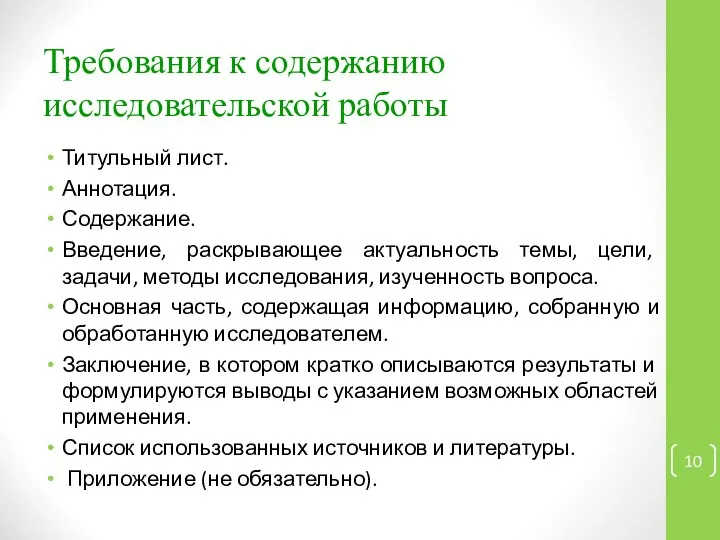 Требования к содержанию исследовательской работы

• Титульный лист.
• Аннотация.
• Содержание.
• Введение, раскрывающее актуальность темы, цели, задачи, методы исследования, изученность вопроса.
• Основная часть, содержащая информацию, собранную и обработанную исследователем.
• Заключение, в котором кратко описываются результаты и формулируются выводы с указанием возможных областей применения.
• Список использованных источников и литературы.
• Приложение (не обязательно).

10